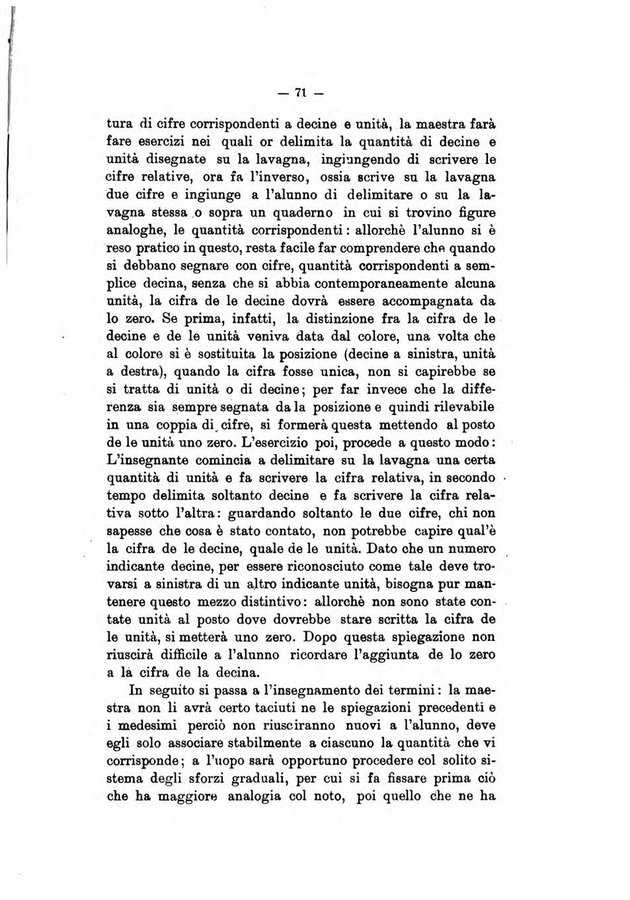 — 71 —

tura di cifre corrispondenti a decine e unità, la maestra farà fare esercizi nei quali or delimita la quantità di decine e unità disegnate su la lavagna, ingiungendo di scrivere le cifre relative, ora fa l'inverso, ossia scrive su la lavagna due cifre e ingiunge a l'alunno di delimitare o su la lavagna stessa o sopra un quaderno in cui si trovino figure analoghe, le quantità corrispondenti: allorchè l'alunno si è reso pratico in questo, resta facile far comprendere che quando si debbano segnare con cifre, quantità corrispondenti a semplice decina, senza che si abbia contemporaneamente alcuna unità, la cifra de le decine dovrà essere accompagnata da lo zero. Se prima, infatti, la distinzione fra la cifra de le decine e de le unità veniva data dal colore, una volta che al colore si è sostituita la posizione (decine a sinistra, unità a destra), quando la cifra fosse unica, non si capirebbe se si tratta di unità o di decine; per far invece che la differenza sia sempre segnata da la posizione e quindi rilevabile in una coppia di cifre, si formerà questa mettendo al posto de le unità uno zero. L'esercizio poi, procede a questo modo: L'insegnante comincia a delimitare su la lavagna una certa quantità di unità e fa scrivere la cifra relativa, in secondo tempo delimita soltanto decine e fa scrivere la cifra relativa sotto l'altra: guardando soltanto le due cifre, chi non sapesse che cosa è stato contato, non potrebbe capire qual'è la cifra de le decine, quale de le unità. Dato che un numero indicante decine, per essere riconosciuto come tale deve trovarsi a sinistra di un altro indicante unità, bisogna pur mantenere questo mezzo distintivo: allorchè non sono state contate unità al posto dove dovrebbe stare scritta la cifra de le unità, si metterà uno zero. Dopo questa spiegazione non riuscirà difficile a l'alunno ricordare l'aggiunta de lo zero a la cifra de la decina.

In seguito si passa a l'insegnamento dei termini: la maestra non li avrà certo taciuti ne le spiegazioni precedenti e i medesimi perciò non riusciranno nuovi a l'alunno, deve egli solo associare stabilmente a ciascuno la quantità che vi corrisponde; a l'uopo sarà opportuno procedere col solito sistema degli sforzi graduali, per cui si fa fissare prima ciò che ha maggiore analogia col noto, poi quello che ne ha